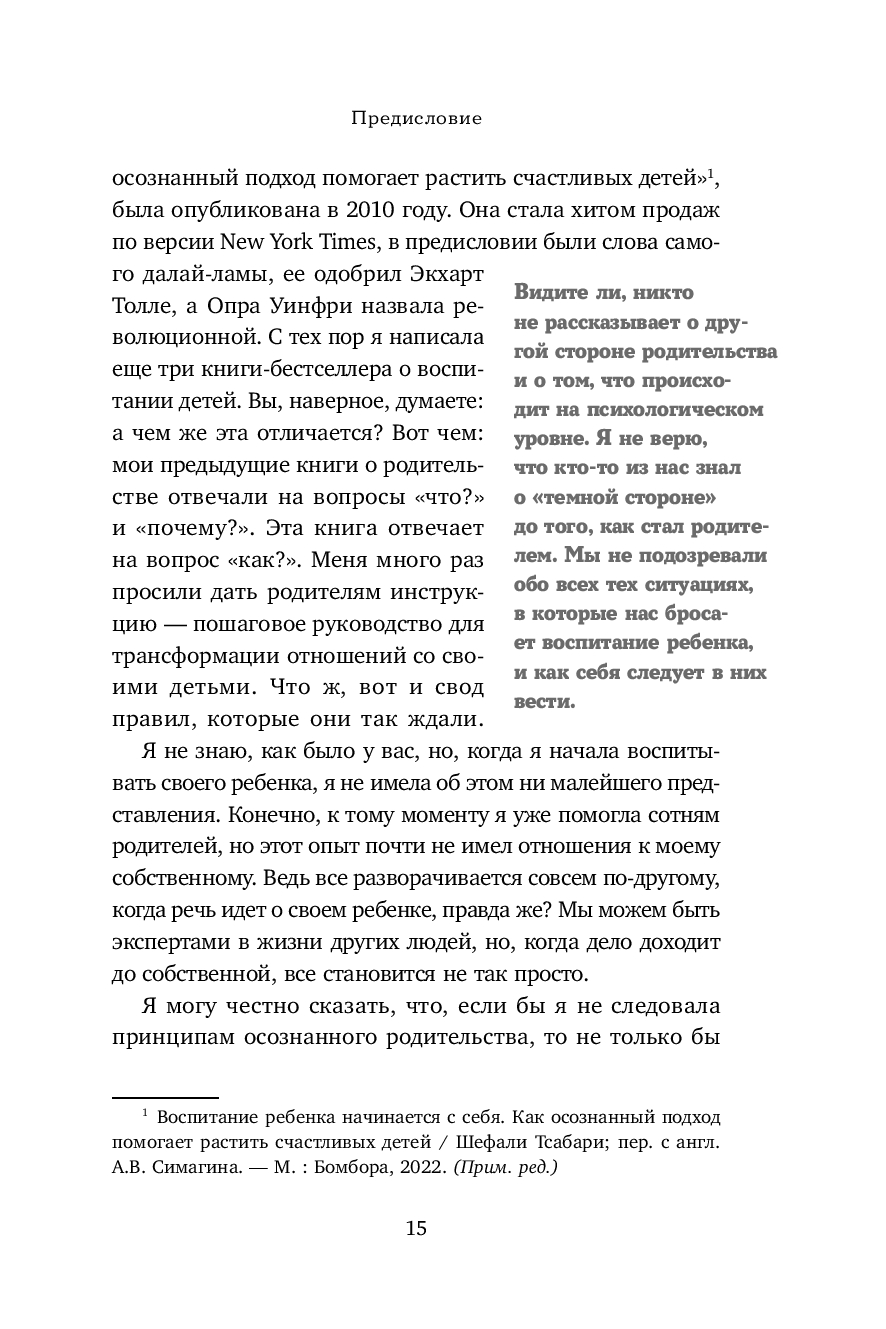 Предисловие

осознанный подход помогает растить счастливых детей»$^1$, была опубликована в 2010 году. Она стала хитом продаж по версии New York Times, в предисловии были слова самого далай-ламы, ее одобрил Экхарт Толле, а Опра Уинфри назвала революционной. С тех пор я написала еще три книги-бестселлера о воспитании детей. Вы, наверное, думаете: а чем же эта отличается? Вот чем: мои предыдущие книги о родительстве отвечали на вопросы «что?» и «почему?». Эта книга отвечает на вопрос «как?». Меня много раз просили дать родителям инструкцию — пошаговое руководство для трансформации отношений со своими детьми. Что ж, вот и свод правил, которые они так ждали.

Видите ли, никто не рассказывает о другой стороне родительства и о том, что происходит на психологическом уровне. Я не верю, что кто-то из нас знал о «темной стороне» до того, как стал родителем. Мы не подозревали обо всех тех ситуациях, в которые нас бросает воспитание ребенка, и как себя следует в них вести.

Я не знаю, как было у вас, но, когда я начала воспитывать своего ребенка, я не имела об этом ни малейшего представления. Конечно, к тому моменту я уже помогла сотням родителей, но этот опыт почти не имел отношения к моему собственному. Ведь все разворачивается совсем по-другому, когда речь идет о своем ребенке, правда же? Мы можем быть экспертами в жизни других людей, но, когда дело доходит до собственной, все становится не так просто.

Я могу честно сказать, что, если бы я не следовала принципам осознанного родительства, то не только бы

$^1$ Воспитание ребенка начинается с себя. Как осознанный подход помогает растить счастливых детей / Шефали Тсабари; пер. с англ. А.В. Симагина. — М. : Бомбора, 2022. (Прим. ред.)

15